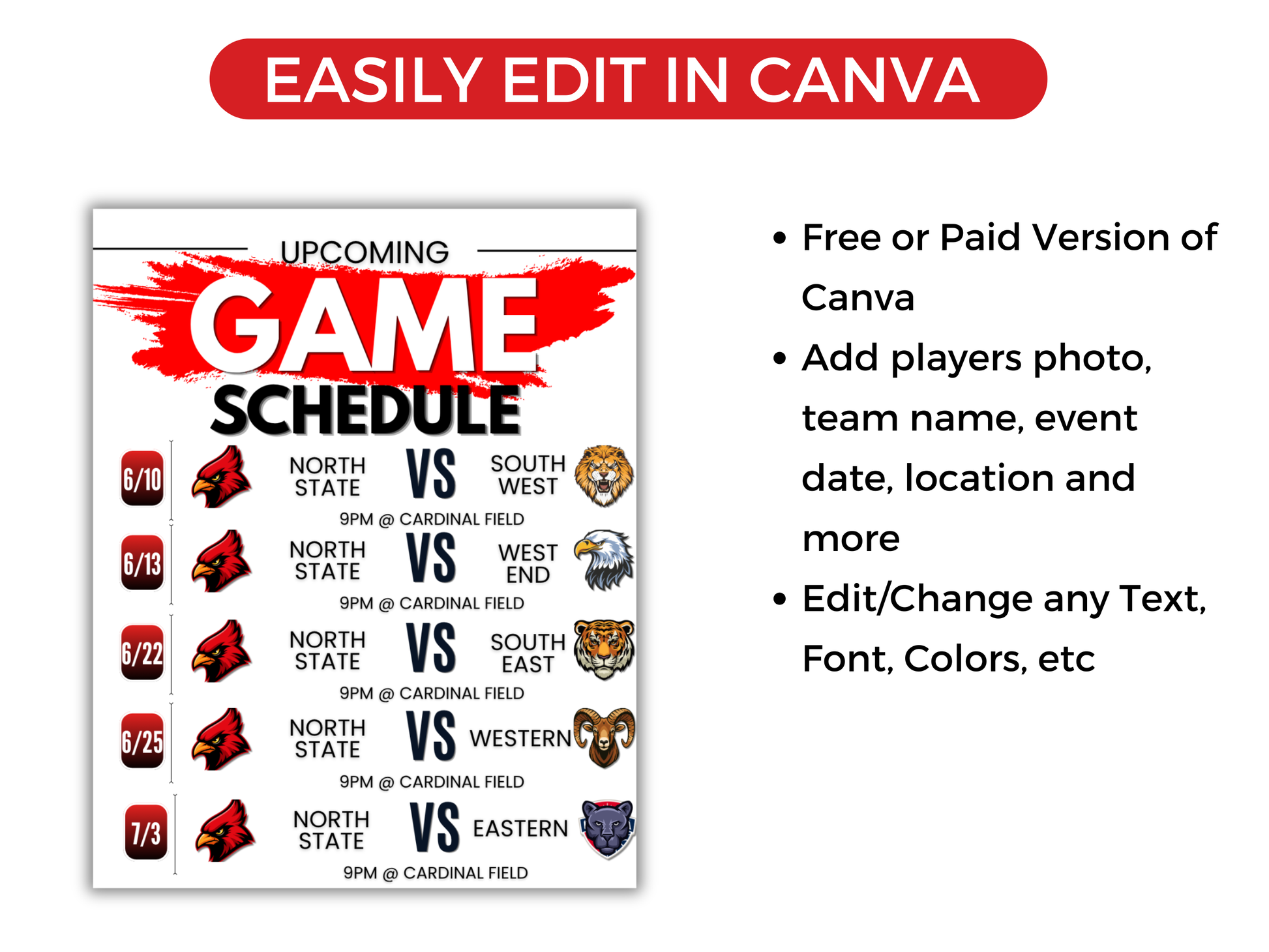 EASILY EDIT IN CANVA

UPCOMING
GAME
SCHEDULE

6/10
NORTH STATE
VS
SOUTH WEST
9PM @ CARDINAL FIELD

6/13
NORTH STATE
VS
WEST END
9PM @ CARDINAL FIELD

6/22
NORTH STATE
VS
SOUTH EAST
9PM @ CARDINAL FIELD

6/25
NORTH STATE
VS
WESTERN
9PM @ CARDINAL FIELD

7/3
NORTH STATE
VS
EASTERN
9PM @ CARDINAL FIELD

• Free or Paid Version of Canva
• Add players photo, team name, event date, location and more
• Edit/Change any Text, Font, Colors, etc